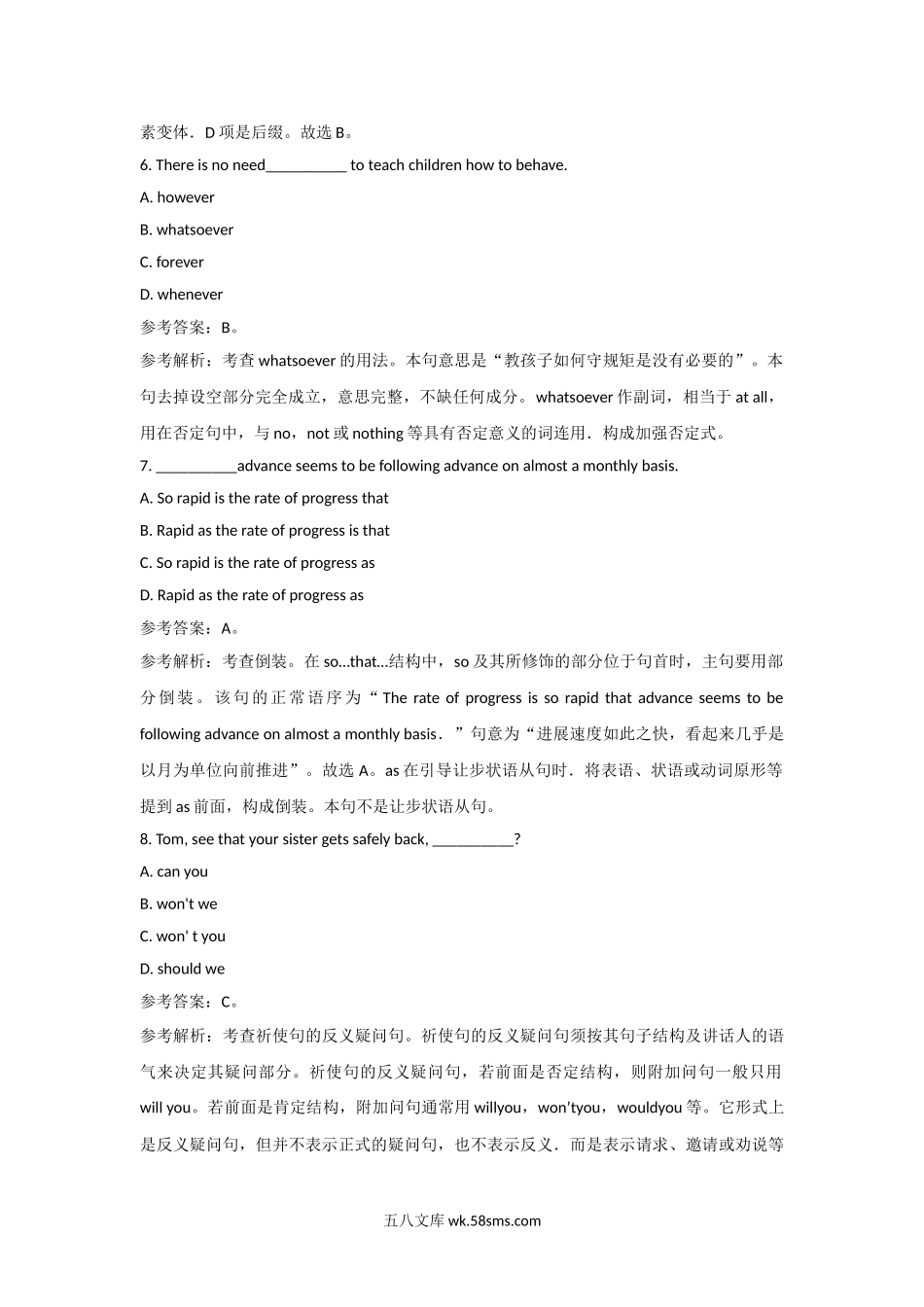 素变体．D 项是后缀。故选 B。

6. There is no need__________ to teach children how to behave.

A. however

B. whatsoever

C. forever

D. whenever

参考答案：B。

参考解析：考查 whatsoever 的用法。本句意思是“教孩子如何守规矩是没有必要的”。本句去掉设空部分完全成立，意思完整，不缺任何成分。whatsoever 作副词，相当于 at all，用在否定句中，与 no，not 或 nothing 等具有否定意义的词连用．构成加强否定式。

7. __________advance seems to be following advance on almost a monthly basis.

A. So rapid is the rate of progress that

B. Rapid as the rate of progress is that

C. So rapid is the rate of progress as

D. Rapid as the rate of progress as

参考答案：A。

参考解析：考查倒装。在 so...that...结构中，so 及其所修饰的部分位于句首时，主句要用部分倒装。该句的正常语序为“The rate of progress is so rapid that advance seems to be following advance on almost a monthly basis．”句意为“进展速度如此之快，看起来几乎是以月为单位向前推进”。故选 A。as 在引导让步状语从句时．将表语、状语或动词原形等提到 as 前面，构成倒装。本句不是让步状语从句。

8. Tom, see that your sister gets safely back, __________?

A. can you

B. won't we

C. won' t you

D. should we

参考答案：C。

参考解析：考查祈使句的反义疑问句。祈使句的反义疑问句须按其句子结构及讲话人的语气来决定其疑问部分。祈使句的反义疑问句，若前面是否定结构，则附加问句一般只用 will you。若前面是肯定结构，附加问句通常用 willyou，won'tyou，wouldyou 等。它形式上是反义疑问句，但并不表示正式的疑问句，也不表示反义．而是表示请求、邀请或劝说等

五八文库 wk.58sms.com